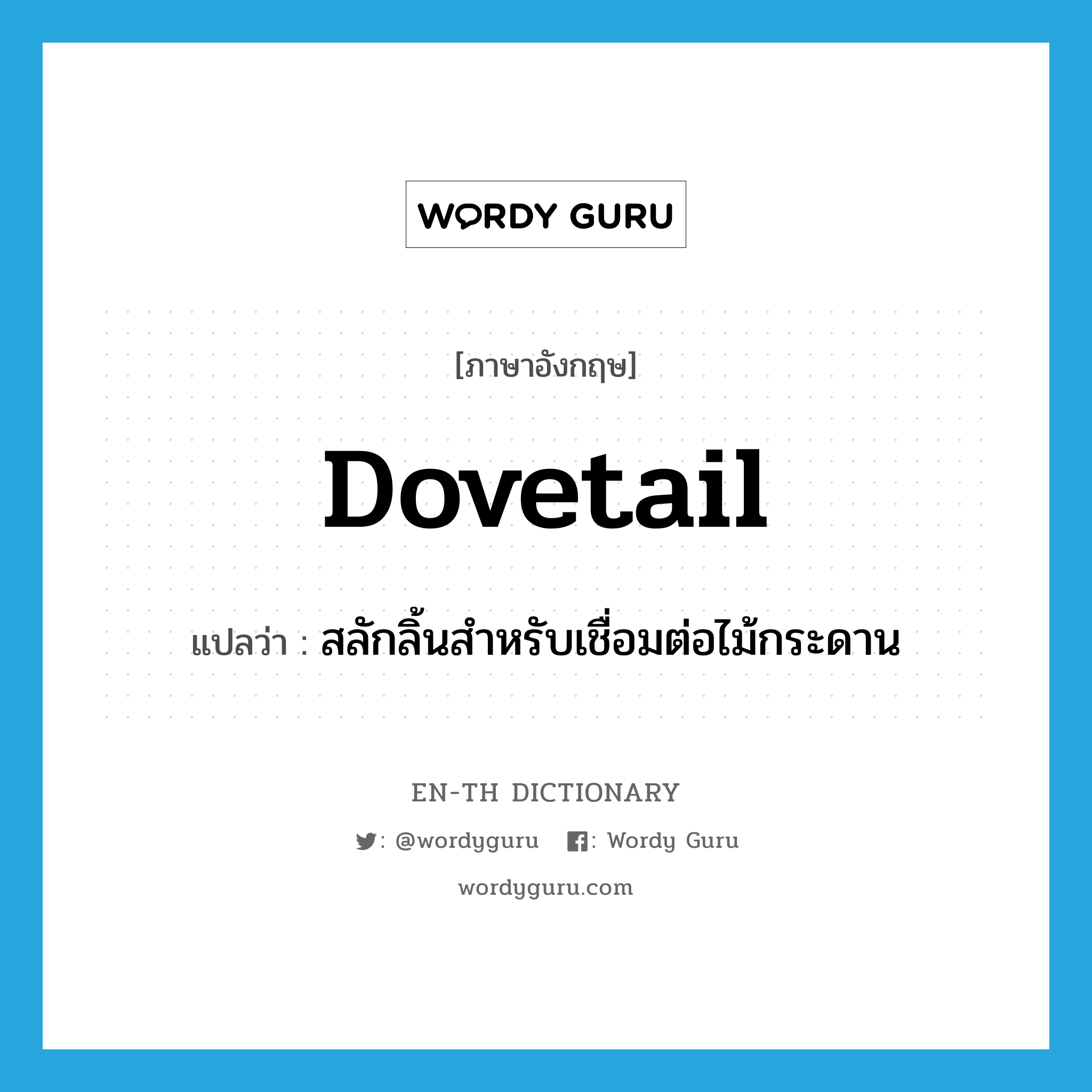 WORDY GURU

[ภาษาอังกฤษ]

Dovetail

แปลว่า : สลักลิ้นสำหรับเชื่อมต่อไม้กระดาน

EN-TH DICTIONARY

: @wordyguru : Wordy Guru

wordyguru.com